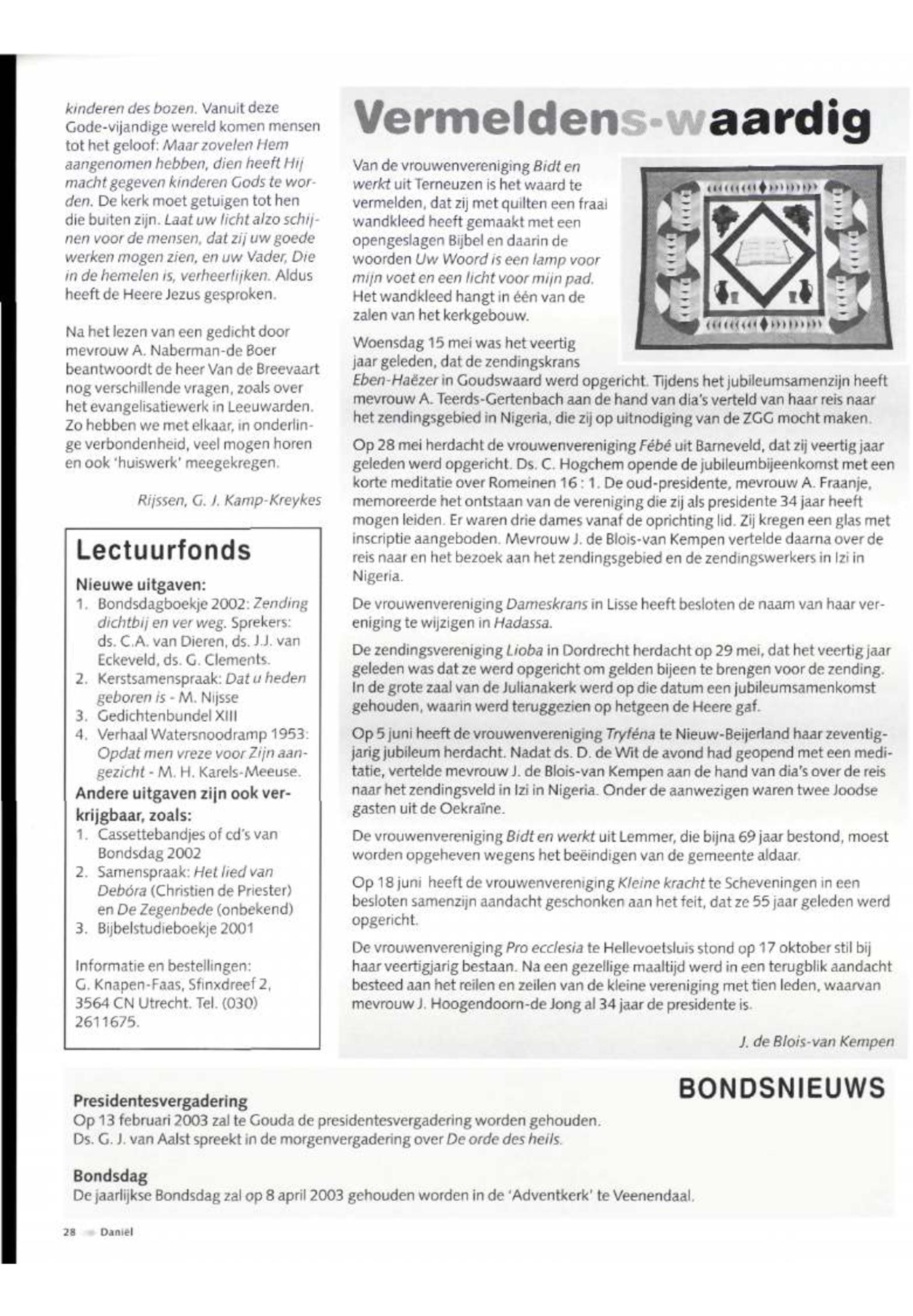 kinderen des bozen. Vanuit deze Gode-vijandige wereld komen mensen tot het geloof: Maar zovelen Hem aangenomen hebben, dien heeft Hij macht gegeven kinderen Gods te worden. De kerk moet getuigen tot hen die buiten zijn. Laat uw licht alzo schijnen voor de mensen, dat zij uw goede werken mogen zien, en uw Vader, Die in de hemelen is, verheerlijken. Aldus heeft de Heere Jezus gesproken.

Na het lezen van een gedicht door mevrouw A. Naberman-de Boer beantwoordt de heer Van de Breevaart nog verschillende vragen, zoals over het evangelisatiewerk in Leeuwarden. Zo hebben we met elkaar, in onderlinge verbondenheid, veel mogen horen en ook 'huiswerk' meegekregen.

Rijssen, G. J. Kamp-Kreykes

Lectuurfonds

Nieuwe uitgaven:
1. Bondsdagboekje 2002: Zending dichtbij en ver weg. Sprekers: ds. C.A. van Dieren, ds. J.J. van Eckeveld, ds. G. Clements.
2. Kerstsamenspraak: Dat u heden geboren is - M. Nijsse
3. Gedichtenbundel XIII
4. Verhaal Watersnoodramp 1953: Opdat men vreze voor Zijn aangezicht - M. H. Karels-Meeuse.

Andere uitgaven zijn ook verkrijgbaar, zoals:
1. Cassettebandjes of cd's van Bondsdag 2002
2. Samenspraak: Het lied van Debóra (Christien de Priester) en De Zegenbede (onbekend)
3. Bijbelstudieboekje 2001

Informatie en bestellingen:
G. Knapen-Faas, Sfinxdreef 2, 3564 CN Utrecht. Tel. (030) 2611675.

Vermeldens-waardig

Van de vrouwenvereniging Bidt en werkt uit Terneuzen is het waard te vermelden, dat zij met quilten een fraai wandkleed heeft gemaakt met een opengeslagen Bijbel en daarin de woorden Uw Woord is een lamp voor mijn voet en een licht voor mijn pad. Het wandkleed hangt in één van de zalen van het kerkgebouw.

Woensdag 15 mei was het veertig jaar geleden, dat de zendingskrans Eben-Haëzer in Goudswaard werd opgericht. Tijdens het jubileumsamenzijn heeft mevrouw A. Teerds-Gertenbach aan de hand van dia's verteld van haar reis naar het zendingsgebied in Nigeria, die zij op uitnodiging van de ZGG mocht maken.

Op 28 mei herdacht de vrouwenvereniging Fébé uit Barneveld, dat zij veertig jaar geleden werd opgericht. Ds. C. Hogchem opende de jubileumbijeenkomst met een korte meditatie over Romeinen 16 : 1. De oud-presidente, mevrouw A. Fraanje, memoreerde het ontstaan van de vereniging die zij als presidente 34 jaar heeft mogen leiden. Er waren drie dames vanaf de oprichting lid. Zij kregen een glas met inscriptie aangeboden. Mevrouw J. de Blois-van Kempen vertelde daarna over de reis naar en het bezoek aan het zendingsgebied en de zendingswerkers in Izi in Nigeria.

De vrouwenvereniging Dameskrans in Lisse heeft besloten de naam van haar vereniging te wijzigen in Hadassa.

De zendingsvereniging Lioba in Dordrecht herdacht op 29 mei, dat het veertig jaar geleden was dat ze werd opgericht om gelden bijeen te brengen voor de zending. In de grote zaal van de Julianakerk werd op die datum een jubileumsamenkomst gehouden, waarin werd teruggezien op hetgeen de Heere gaf.

Op 5 juni heeft de vrouwenvereniging Tryféna te Nieuw-Beijerland haar zeventigjarig jubileum herdacht. Nadat ds. D. de Wit de avond had geopend met een meditatie, vertelde mevrouw J. de Blois-van Kempen aan de hand van dia's over de reis naar het zendingsveld in Izi in Nigeria. Onder de aanwezigen waren twee Joodse gasten uit de Oekraïne.

De vrouwenvereniging Bidt en werkt uit Lemmer, die bijna 69 jaar bestond, moest worden opgeheven wegens het beëindigen van de gemeente aldaar.

Op 18 juni heeft de vrouwenvereniging Kleine kracht te Scheveningen in een besloten samenzijn aandacht geschonken aan het feit, dat ze 55 jaar geleden werd opgericht.

De vrouwenvereniging Pro ecclesia te Hellevoetsluis stond op 17 oktober stil bij haar veertigjarig bestaan. Na een gezellige maaltijd werd in een terugblik aandacht besteed aan het reilen en zeilen van de kleine vereniging met tien leden, waarvan mevrouw J. Hoogendoorn-de Jong al 34 jaar de presidente is.

J. de Blois-van Kempen

BONDSNIEUWS

Presidentesvergadering
Op 13 februari 2003 zal te Gouda de presidentesvergadering worden gehouden. Ds. G. J. van Aalst spreekt in de morgenvergadering over De orde des heils.

Bondsdag
De jaarlijkse Bondsdag zal op 8 april 2003 gehouden worden in de 'Adventkerk' te Veenendaal.

28 Daniël